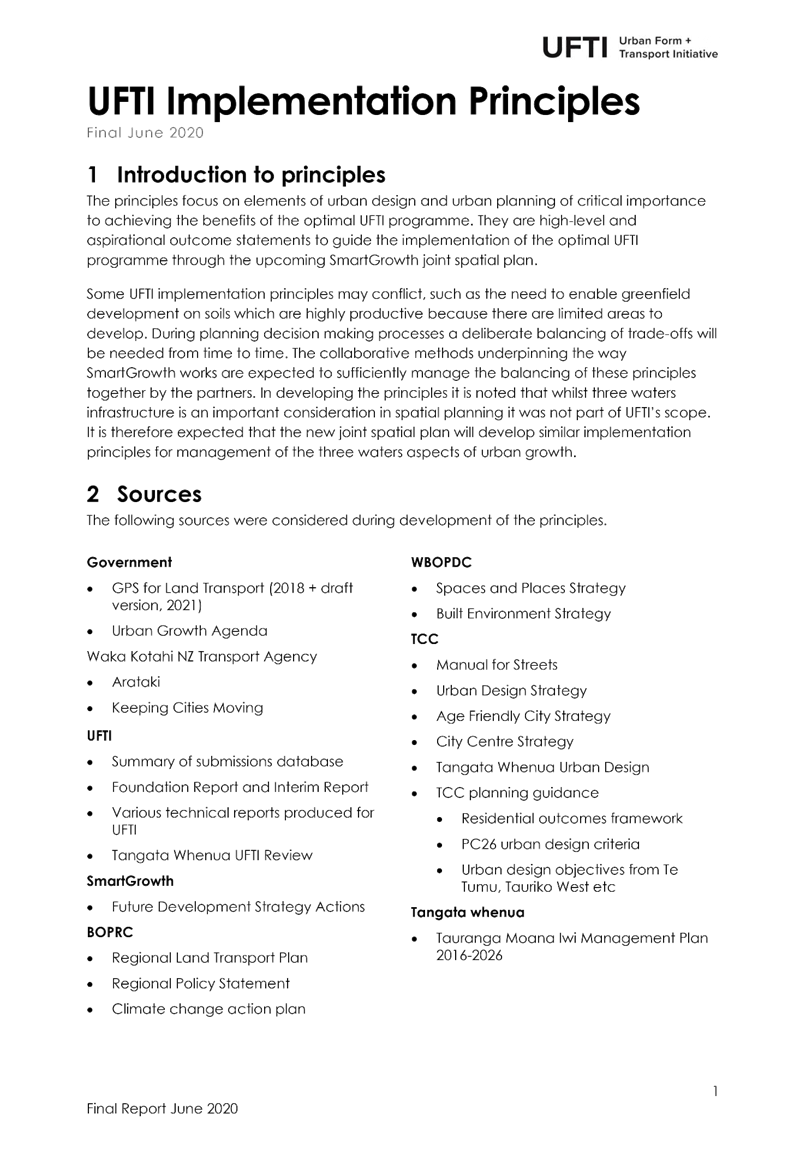 UFTI Urban Form + Transport Initiative

UFTI Implementation Principles
Final June 2020

1 Introduction to principles
The principles focus on elements of urban design and urban planning of critical importance to achieving the benefits of the optimal UFTI programme. They are high-level and aspirational outcome statements to guide the implementation of the optimal UFTI programme through the upcoming SmartGrowth joint spatial plan.

Some UFTI implementation principles may conflict, such as the need to enable greenfield development on soils which are highly productive because there are limited areas to develop. During planning decision making processes a deliberate balancing of trade-offs will be needed from time to time. The collaborative methods underpinning the way SmartGrowth works are expected to sufficiently manage the balancing of these principles together by the partners. In developing the principles it is noted that whilst three waters infrastructure is an important consideration in spatial planning it was not part of UFTI's scope. It is therefore expected that the new joint spatial plan will develop similar implementation principles for management of the three waters aspects of urban growth.

2 Sources
The following sources were considered during development of the principles.

Government
• GPS for Land Transport (2018 + draft version, 2021)
• Urban Growth Agenda
Waka Kotahi NZ Transport Agency
• Arataki
• Keeping Cities Moving
UFTI
• Summary of submissions database
• Foundation Report and Interim Report
• Various technical reports produced for UFTI
• Tangata Whenua UFTI Review
SmartGrowth
• Future Development Strategy Actions
BOPRC
• Regional Land Transport Plan
• Regional Policy Statement
• Climate change action plan

WBOPDC
• Spaces and Places Strategy
• Built Environment Strategy
TCC
• Manual for Streets
• Urban Design Strategy
• Age Friendly City Strategy
• City Centre Strategy
• Tangata Whenua Urban Design
• TCC planning guidance
• Residential outcomes framework
• PC26 urban design criteria
• Urban design objectives from Te Tumu, Tauriko West etc
Tangata whenua
• Tauranga Moana Iwi Management Plan 2016-2026

1

Final Report June 2020